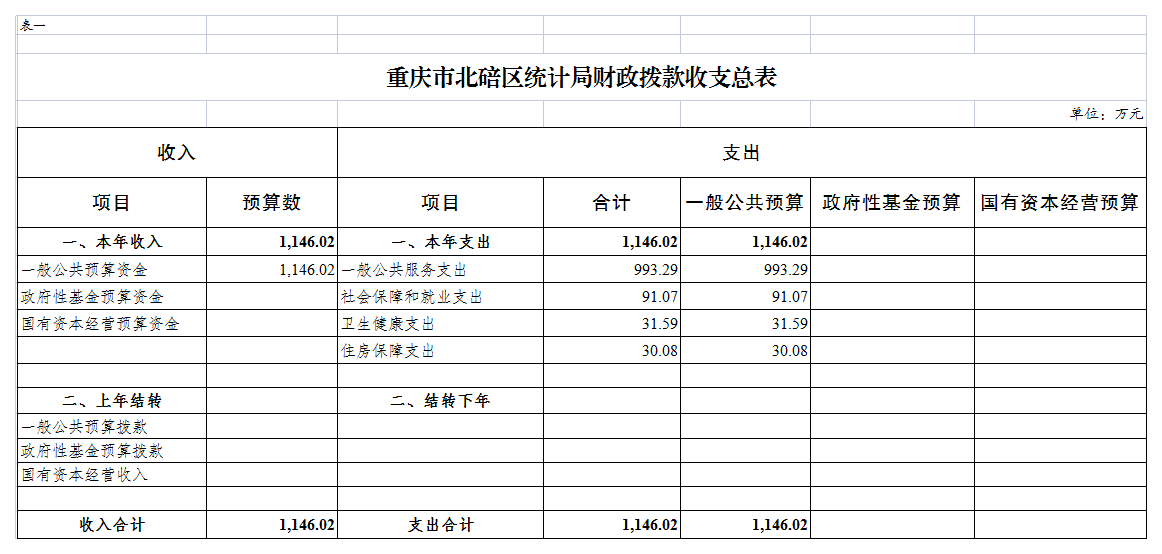 表一

重庆市北碚区统计局财政拨款收支总表

单位：万元

| 收入 | | 支出 | | | | |
|---|---|---|---|---|---|---|
| 项目 | 预算数 | 项目 | 合计 | 一般公共预算 | 政府性基金预算 | 国有资本经营预算 |
| 一、本年收入 | 1,146.02 | 一、本年支出 | 1,146.02 | 1,146.02 | | |
| 一般公共预算资金 | 1,146.02 | 一般公共服务支出 | 993.29 | 993.29 | | |
| 政府性基金预算资金 | | 社会保障和就业支出 | 91.07 | 91.07 | | |
| 国有资本经营预算资金 | | 卫生健康支出 | 31.59 | 31.59 | | |
| | | 住房保障支出 | 30.08 | 30.08 | | |
| | | | | | | |
| 二、上年结转 | | 二、结转下年 | | | | |
| 一般公共预算拨款 | | | | | | |
| 政府性基金预算拨款 | | | | | | |
| 国有资本经营收入 | | | | | | |
| | | | | | | |
| 收入合计 | 1,146.02 | 支出合计 | 1,146.02 | 1,146.02 | | |